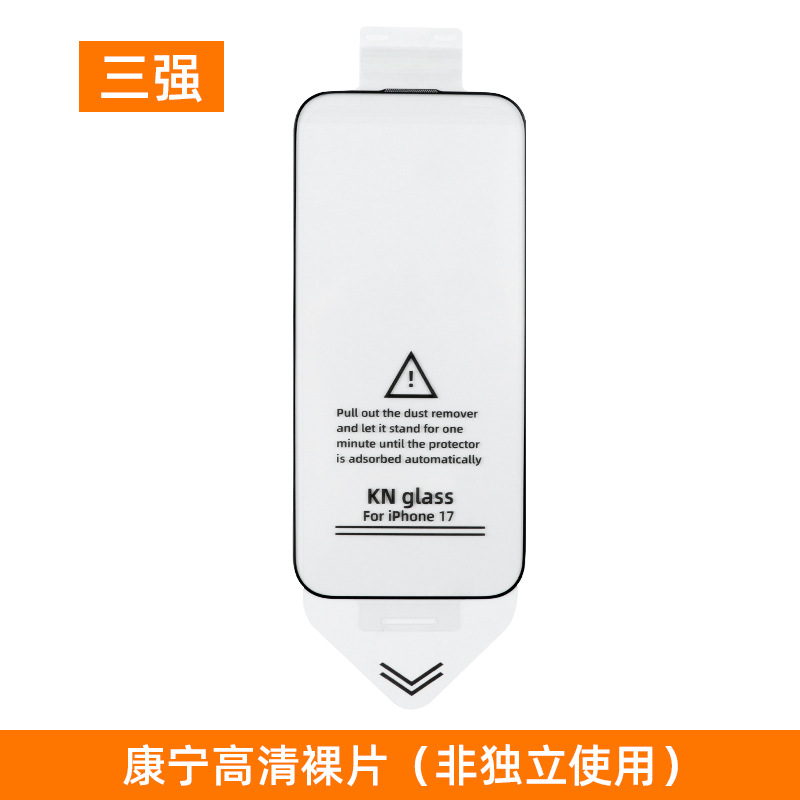 三强

Pull out the dust remover and let it stand for one minute until the protector is adsorbed automatically

KN glass
For iPhone 17

康宁高清裸片（非独立使用）